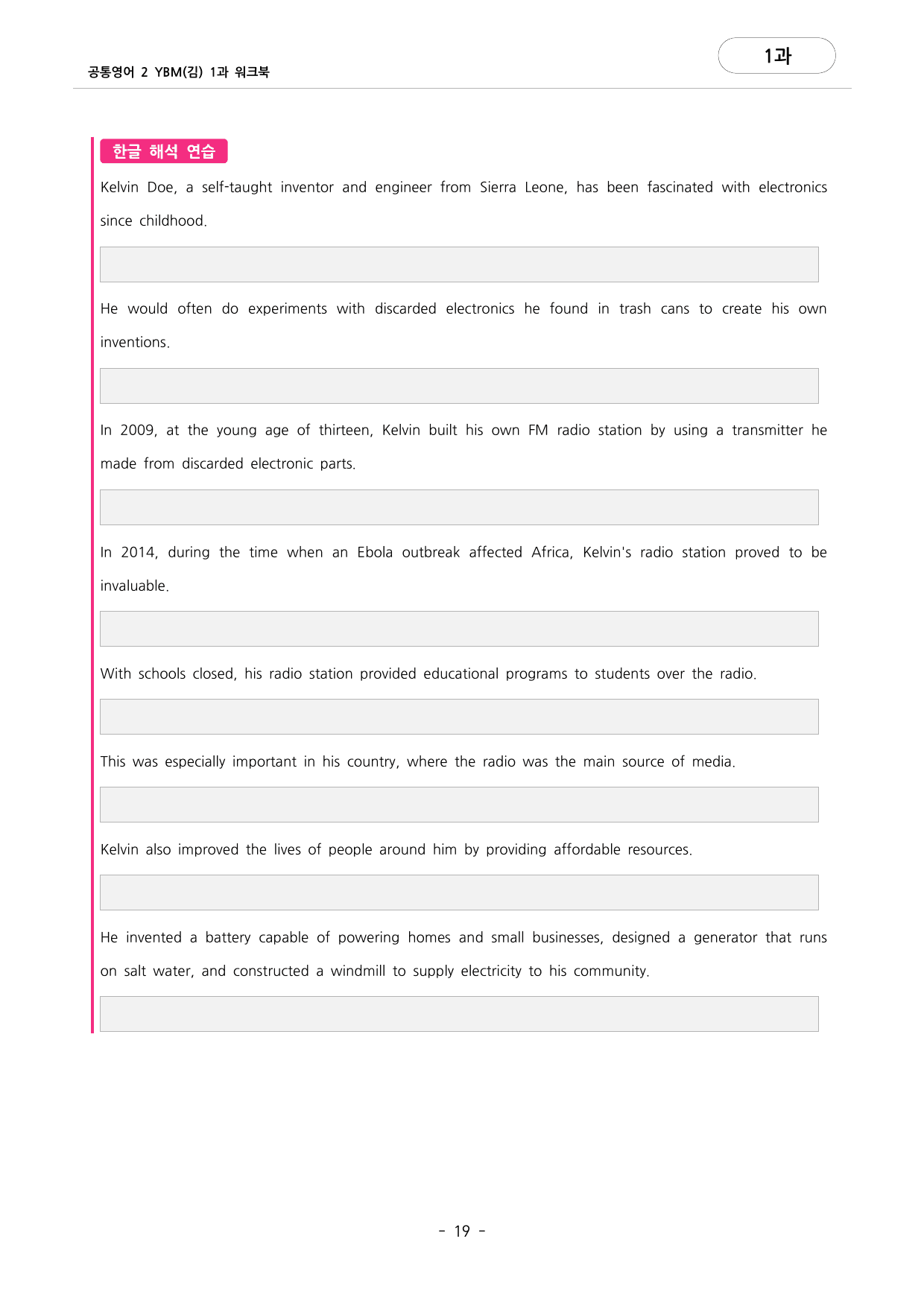 공통영어 2 YBM(김) 1과 워크북

1과

한글 해석 연습

Kelvin Doe, a self-taught inventor and engineer from Sierra Leone, has been fascinated with electronics since childhood.

He would often do experiments with discarded electronics he found in trash cans to create his own inventions.

In 2009, at the young age of thirteen, Kelvin built his own FM radio station by using a transmitter he made from discarded electronic parts.

In 2014, during the time when an Ebola outbreak affected Africa, Kelvin's radio station proved to be invaluable.

With schools closed, his radio station provided educational programs to students over the radio.

This was especially important in his country, where the radio was the main source of media.

Kelvin also improved the lives of people around him by providing affordable resources.

He invented a battery capable of powering homes and small businesses, designed a generator that runs on salt water, and constructed a windmill to supply electricity to his community.

- 19 -